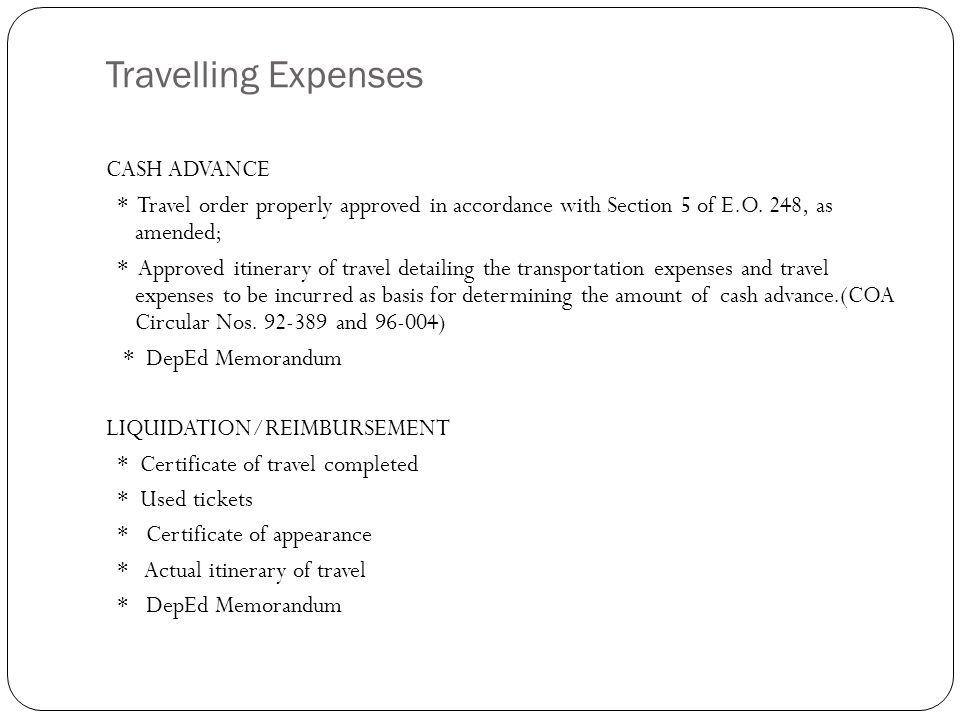 Travelling Expenses

CASH ADVANCE

* Travel order properly approved in accordance with Section 5 of E.O. 248, as amended;

* Approved itinerary of travel detailing the transportation expenses and travel expenses to be incurred as basis for determining the amount of cash advance.(COA Circular Nos. 92-389 and 96-004)

* DepEd Memorandum

LIQUIDATION/REIMBURSEMENT

* Certificate of travel completed

* Used tickets

* Certificate of appearance

* Actual itinerary of travel

* DepEd Memorandum